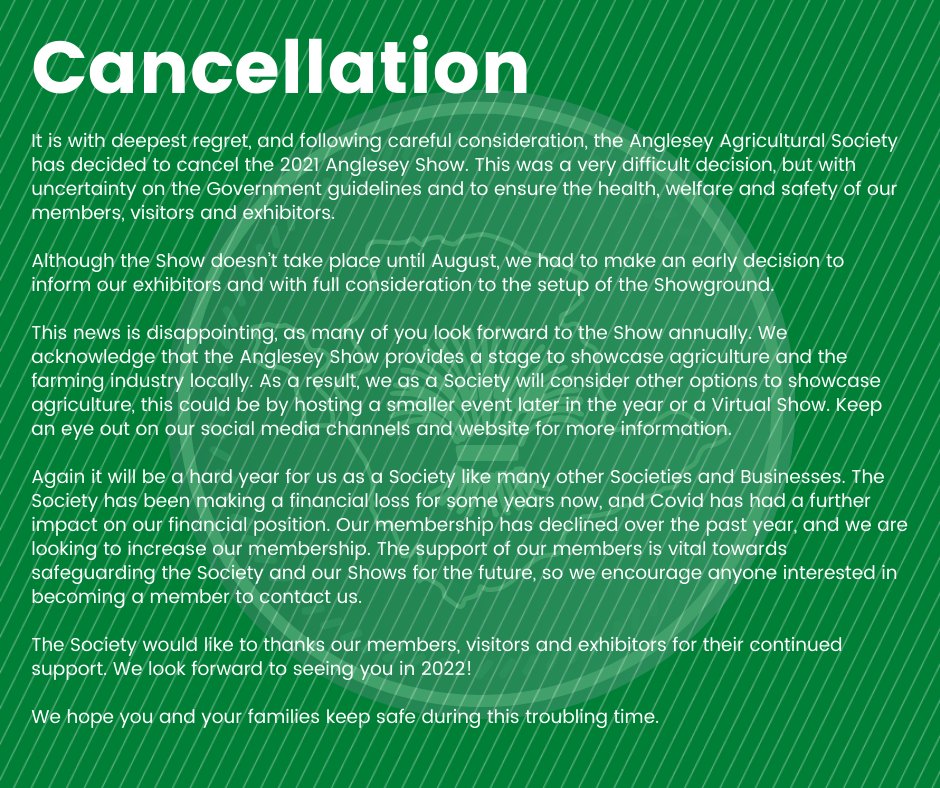 Cancellation

It is with deepest regret, and following careful consideration, the Anglesey Agricultural Society has decided to cancel the 2021 Anglesey Show. This was a very difficult decision, but with uncertainty on the Government guidelines and to ensure the health, welfare and safety of our members, visitors and exhibitors.

Although the Show doesn't take place until August, we had to make an early decision to inform our exhibitors and with full consideration to the setup of the Showground.

This news is disappointing, as many of you look forward to the Show annually. We acknowledge that the Anglesey Show provides a stage to showcase agriculture and the farming industry locally. As a result, we as a Society will consider other options to showcase agriculture, this could be by hosting a smaller event later in the year or a Virtual Show. Keep an eye out on our social media channels and website for more information.

Again it will be a hard year for us as a Society like many other Societies and Businesses. The Society has been making a financial loss for some years now, and Covid has had a further impact on our financial position. Our membership has declined over the past year, and we are looking to increase our membership. The support of our members is vital towards safeguarding the Society and our Shows for the future, so we encourage anyone interested in becoming a member to contact us.

The Society would like to thanks our members, visitors and exhibitors for their continued support. We look forward to seeing you in 2022!

We hope you and your families keep safe during this troubling time.